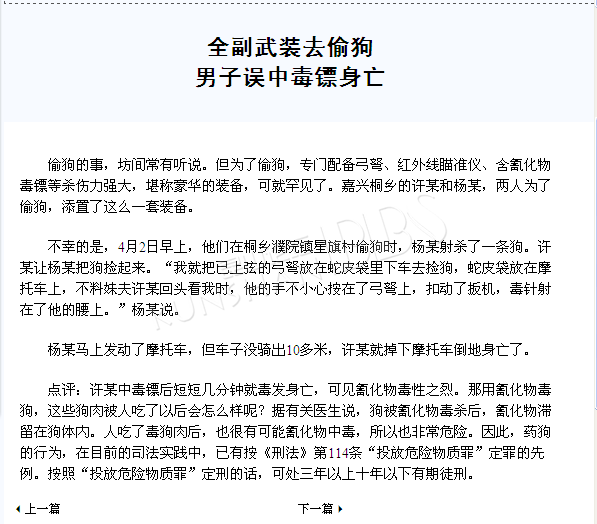 全副武装去偷狗
男子误中毒镖身亡

偷狗的事，坊间常有听说。但为了偷狗，专门配备弓弩、红外线瞄准仪、含氰化物毒镖等杀伤力强大，堪称豪华的装备，可就罕见了。嘉兴桐乡的许某和杨某，两人为了偷狗，添置了这么一套装备。

不幸的是，4月2日早上，他们在桐乡濮院镇星旗村偷狗时，杨某射杀了一条狗。许某让杨某把狗捡起来。“我就把已上弦的弓弩放在蛇皮袋里下车去捡狗，蛇皮袋放在摩托车上，不料妹夫许某回头看我时，他的手不小心按在了弓弩上，扣动了扳机，毒针射在了他的腰上。”杨某说。

杨某马上发动了摩托车，但车子没骑出10多米，许某就掉下摩托车倒地身亡了。

点评：许某中毒镖后短短几分钟就毒发身亡，可见氰化物毒性之烈。那用氰化物毒狗，这些狗肉被人吃了以后会怎么样呢？据有关医生说，狗被氰化物毒杀后，氰化物滞留在狗体内。人吃了毒狗肉后，也很有可能氰化物中毒，所以也非常危险。因此，药狗的行为，在目前的司法实践中，已有按《刑法》第114条“投放危险物质罪”定罪的先例。按照“投放危险物质罪”定刑的话，可处三年以上十年以下有期徒刑。

上一篇

下一篇